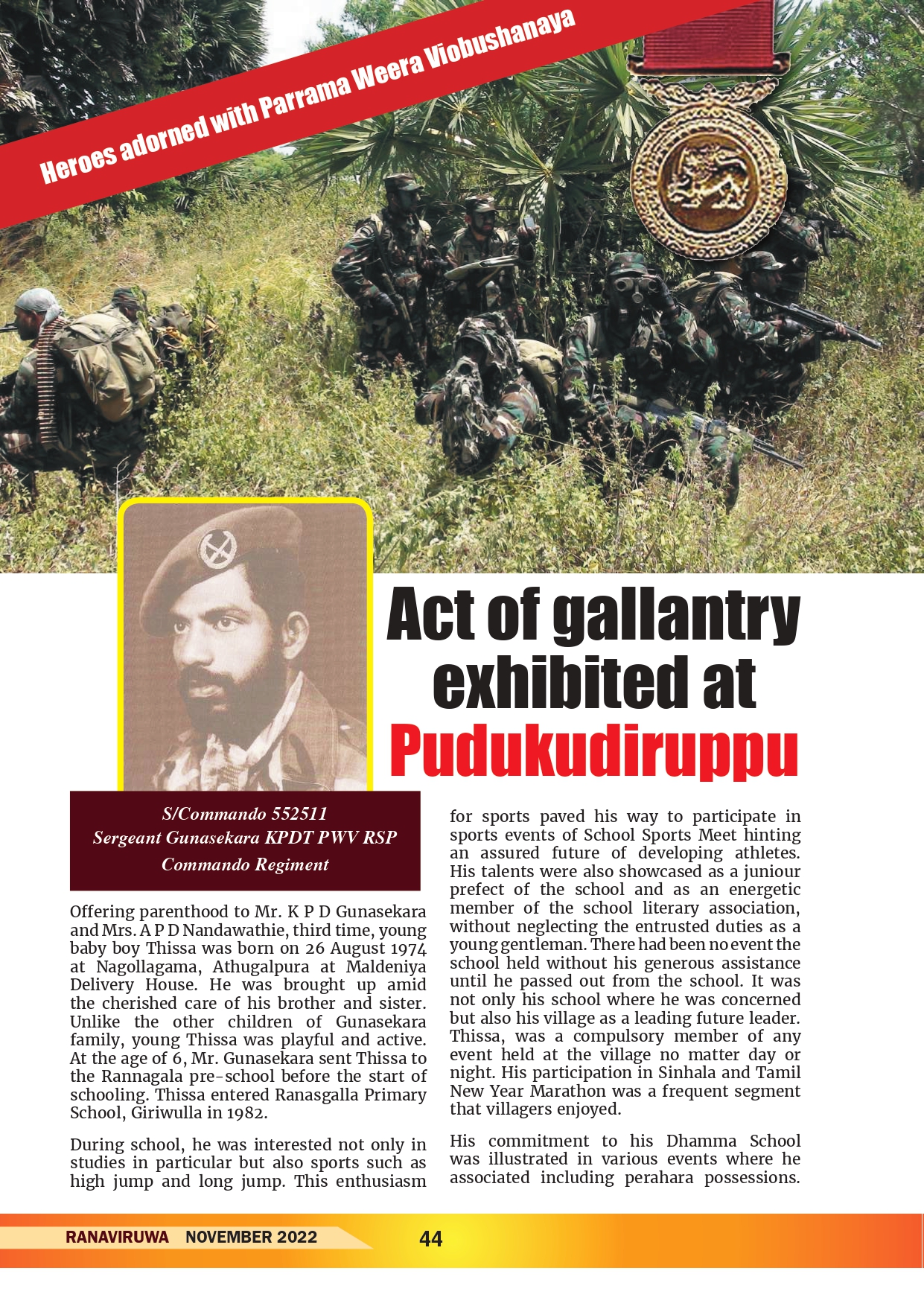 Heroes adorned with Parrama Weera Viobushanaya

Act of gallantry exhibited at Pudukudiruppu

S/Commando 552511
Sergeant Gunasekara KPDT PWV RSP
Commando Regiment

Offering parenthood to Mr. K P D Gunasekara and Mrs. A P D Nandawathie, third time, young baby boy Thissa was born on 26 August 1974 at Nagollagama, Athugalpura at Maldeniya Delivery House. He was brought up amid the cherished care of his brother and sister. Unlike the other children of Gunasekara family, young Thissa was playful and active. At the age of 6, Mr. Gunasekara sent Thissa to the Rannagala pre-school before the start of schooling. Thissa entered Ranasgalla Primary School, Giriwulla in 1982.

During school, he was interested not only in studies in particular but also sports such as high jump and long jump. This enthusiasm for sports paved his way to participate in sports events of School Sports Meet hinting an assured future of developing athletes. His talents were also showcased as a juniour prefect of the school and as an energetic member of the school literary association, without neglecting the entrusted duties as a young gentleman. There had been no event the school held without his generous assistance until he passed out from the school. It was not only his school where he was concerned but also his village as a leading future leader. Thissa, was a compulsory member of any event held at the village no matter day or night. His participation in Sinhala and Tamil New Year Marathon was a frequent segment that villagers enjoyed.

His commitment to his Dhamma School was illustrated in various events where he associated including perahara possessions.

RANAVIRUWA NOVEMBER 2022 44